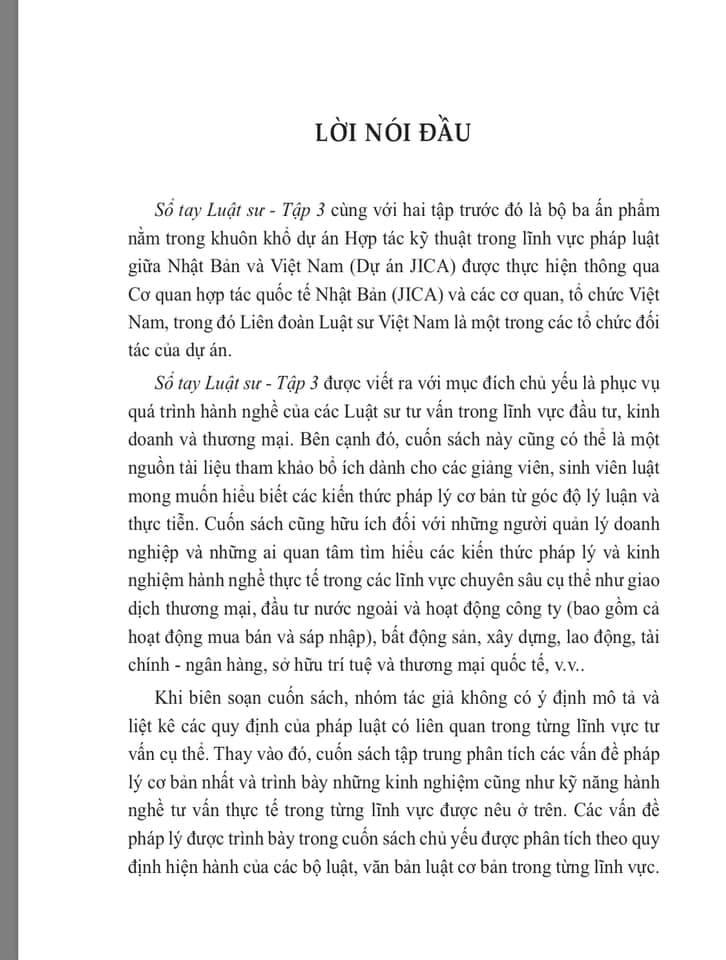 LỜI NÓI ĐẦU

Sổ tay Luật sư - Tập 3 cùng với hai tập trước đó là bộ ba ấn phẩm nằm trong khuôn khổ dự án Hợp tác kỹ thuật trong lĩnh vực pháp luật giữa Nhật Bản và Việt Nam (Dự án JICA) được thực hiện thông qua Cơ quan hợp tác quốc tế Nhật Bản (JICA) và các cơ quan, tổ chức Việt Nam, trong đó Liên đoàn Luật sư Việt Nam là một trong các tổ chức đối tác của dự án.

Sổ tay Luật sư - Tập 3 được viết ra với mục đích chủ yếu là phục vụ quá trình hành nghề của các Luật sư tư vấn trong lĩnh vực đầu tư, kinh doanh và thương mại. Bên cạnh đó, cuốn sách này cũng có thể là một nguồn tài liệu tham khảo bổ ích dành cho các giảng viên, sinh viên luật mong muốn hiểu biết các kiến thức pháp lý cơ bản từ góc độ lý luận và thực tiễn. Cuốn sách cũng hữu ích đối với những người quản lý doanh nghiệp và những ai quan tâm tìm hiểu các kiến thức pháp lý và kinh nghiệm hành nghề thực tế trong các lĩnh vực chuyên sâu cụ thể như giao dịch thương mại, đầu tư nước ngoài và hoạt động công ty (bao gồm cả hoạt động mua bán và sáp nhập), bất động sản, xây dựng, lao động, tài chính - ngân hàng, sở hữu trí tuệ và thương mại quốc tế, v.v..

Khi biên soạn cuốn sách, nhóm tác giả không có ý định mô tả và liệt kê các quy định của pháp luật có liên quan trong từng lĩnh vực tư vấn cụ thể. Thay vào đó, cuốn sách tập trung phân tích các vấn đề pháp lý cơ bản nhất và trình bày những kinh nghiệm cũng như kỹ năng hành nghề tư vấn thực tế trong từng lĩnh vực được nêu ở trên. Các vấn đề pháp lý được trình bày trong cuốn sách chủ yếu được phân tích theo quy định hiện hành của các bộ luật, văn bản luật cơ bản trong từng lĩnh vực.